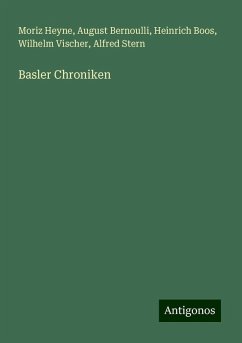 Moriz Heyne, August Bernoulli, Heinrich Boos, Wilhelm Vischer, Alfred Stern

Basler Chroniken

Antigonos